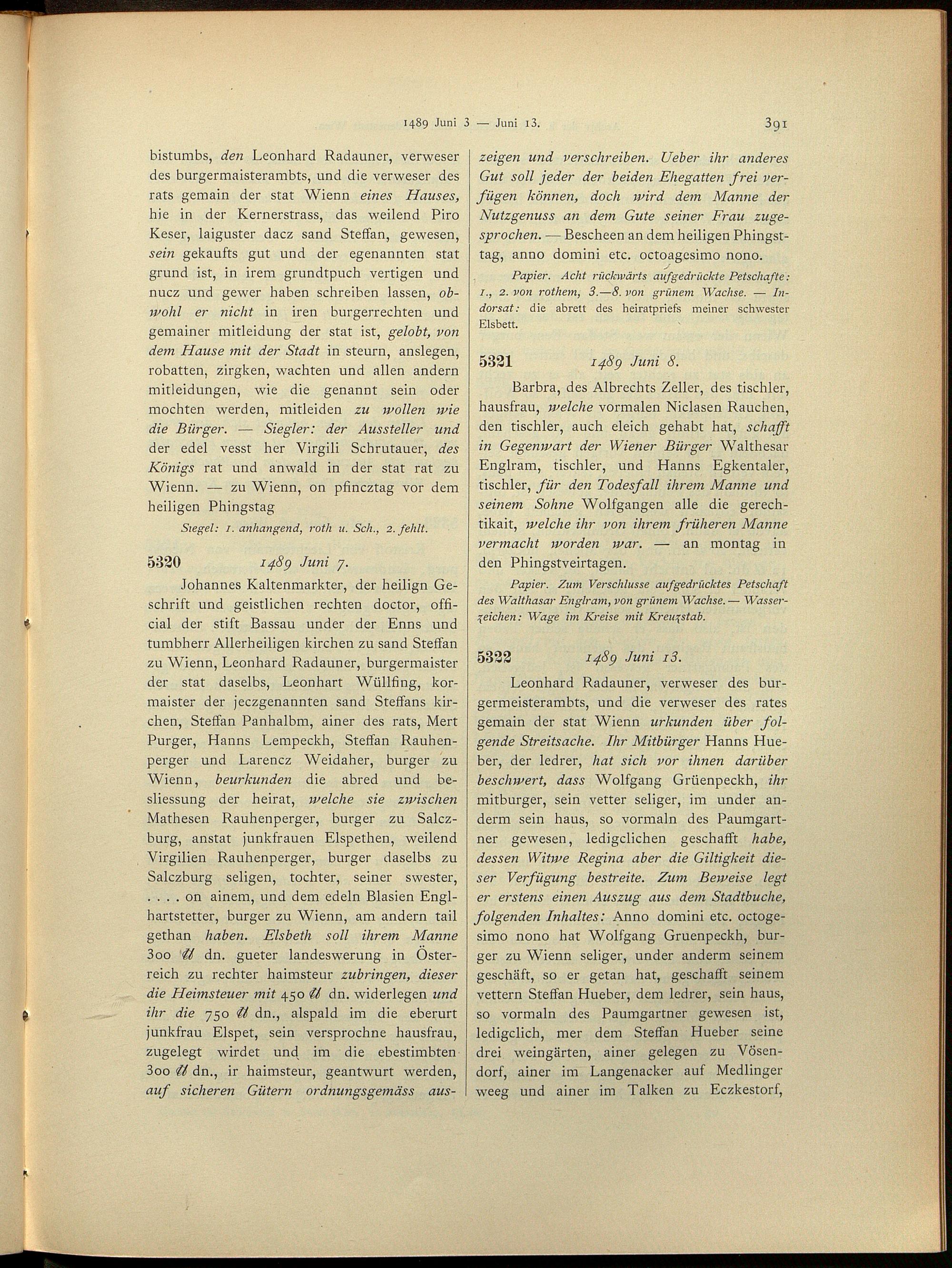 1489 Juni 3 — Juni 13. 391

bistumbs, den Leonhard Radauner, verweser des burgermaisterambts, und die verweser des rats gemain der stat Wienn eines Hauses, hie in der Kernerstrass, das weilend Piro Keser, laiguster dacz sand Steffan, gewesen, sein gekaufts gut und der egenannten stat grund ist, in irem grundtpuch vertigen und nucz und gewer haben schreiben lassen, obwohl er nicht in iren burgerrechten und gemainer mitleidung der stat ist, gelobt, von dem Hause mit der Stadt in steurn, anslegen, robatten, zirgken, wachten und allen andern mitleidungen, wie die genannt sein oder mochten werden, mitleiden zu wollen wie die Bürger. — Siegler: der Aussteller und der edel vesst her Virgili Schrutauer, des Königs rat und anwald in der stat rat zu Wienn. — zu Wienn, on pfincztag vor dem heiligen Phingstag

Siegel: 1. anhangend, roth u. Sch., 2. fehlt.

5320 1489 Juni 7.

Johannes Kaltenmarkter, der heilign Geschrift und geistlichen rechten doctor, official der stift Bassau under der Enns und tumbherr Allerheiligen kirchen zu sand Steffan zu Wienn, Leonhard Radauner, burgermaister der stat daselbs, Leonhart Wüllfing, kormaister der jeczgenannten sand Steffans kirchen, Steffan Panhalbm, ainer des rats, Mert Purger, Hanns Lempeckh, Steffan Rauhenperger und Larencz Weidaher, burger zu Wienn, beurkunden die abred und besliessung der heirat, welche sie zwischen Mathesen Rauhenperger, burger zu Salczburg, anstat junkfrauen Elspethen, weilend Virgilien Rauhenperger, burger daselbs zu Salczburg seligen, tochter, seiner swester, . . . . on ainem, und dem edeln Blasien Englhartstetter, burger zu Wienn, am andern tail gethan haben. Elsbeth soll ihrem Manne 300 ℔ dn. gueter landeswerung in Österreich zu rechter haimsteur zubringen, dieser die Heimsteuer mit 450 ℔ dn. widerlegen und ihr die 750 ℔ dn., alspald im die eberurt junkfrau Elspet, sein versprochne hausfrau, zugelegt wirdet und im die ebestimbten 300 ℔ dn., ir haimsteur, geantwurt werden, auf sicheren Gütern ordnungsgemäss auszeigen und verschreiben. Ueber ihr anderes Gut soll jeder der beiden Ehegatten frei verfügen können, doch wird dem Manne der Nutzgenuss an dem Gute seiner Frau zugesprochen. — Bescheen an dem heiligen Phingsttag, anno domini etc. octoagesimo nono.

Papier. Acht rückwärts aufgedrückte Petschafte: 1., 2. von rothem, 3.—8. von grünem Wachse. — Indorsat: die abrett des heiratpriefs meiner schwester Elsbett.

5321 1489 Juni 8.

Barbra, des Albrechts Zeller, des tischler, hausfrau, welche vormalen Niclasen Rauchen, den tischler, auch eleich gehabt hat, schafft in Gegenwart der Wiener Bürger Walthesar Englram, tischler, und Hanns Egkentaler, tischler, für den Todesfall ihrem Manne und seinem Sohne Wolfgangen alle die gerechtikait, welche ihr von ihrem früheren Manne vermacht worden war. — an montag in den Phingstveirtagen.

Papier. Zum Verschlusse aufgedrücktes Petschaft des Walthasar Englram, von grünem Wachse. — Wasserzeichen: Wage im Kreise mit Kreuzstab.

5322 1489 Juni 13.

Leonhard Radauner, verweser des burgermeisterambts, und die verweser des rates gemain der stat Wienn urkunden über folgende Streitsache. Ihr Mitbürger Hanns Hueber, der ledrer, hat sich vor ihnen darüber beschwert, dass Wolfgang Grüenpeckh, ihr mitburger, sein vetter seliger, im under anderm sein haus, so vormaln des Paumgartner gewesen, ledigclichen geschafft habe, dessen Witwe Regina aber die Giltigkeit dieser Verfügung bestreite. Zum Beweise legt er erstens einen Auszug aus dem Stadtbuche, folgenden Inhaltes: Anno domini etc. octogesimo nono hat Wolfgang Gruenpeckh, burger zu Wienn seliger, under anderm seinem geschäft, so er getan hat, geschafft seinem vettern Steffan Hueber, dem ledrer, sein haus, so vormaln des Paumgartner gewesen ist, ledigclich, mer dem Steffan Hueber seine drei weingärten, ainer gelegen zu Vösendorf, ainer im Langenacker auf Medlinger weeg und ainer im Talken zu Eczkestorf,